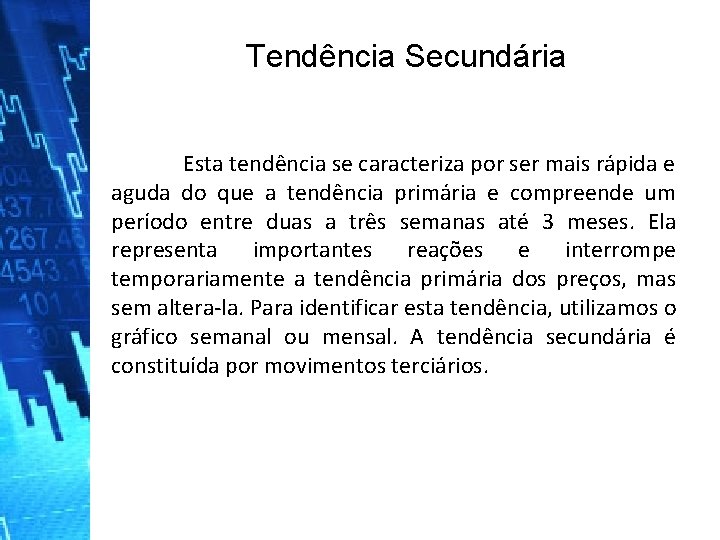 Tendência Secundária

Esta tendência se caracteriza por ser mais rápida e aguda do que a tendência primária e compreende um período entre duas a três semanas até 3 meses. Ela representa importantes reações e interrompe temporariamente a tendência primária dos preços, mas sem altera-la. Para identificar esta tendência, utilizamos o gráfico semanal ou mensal. A tendência secundária é constituída por movimentos terciários.